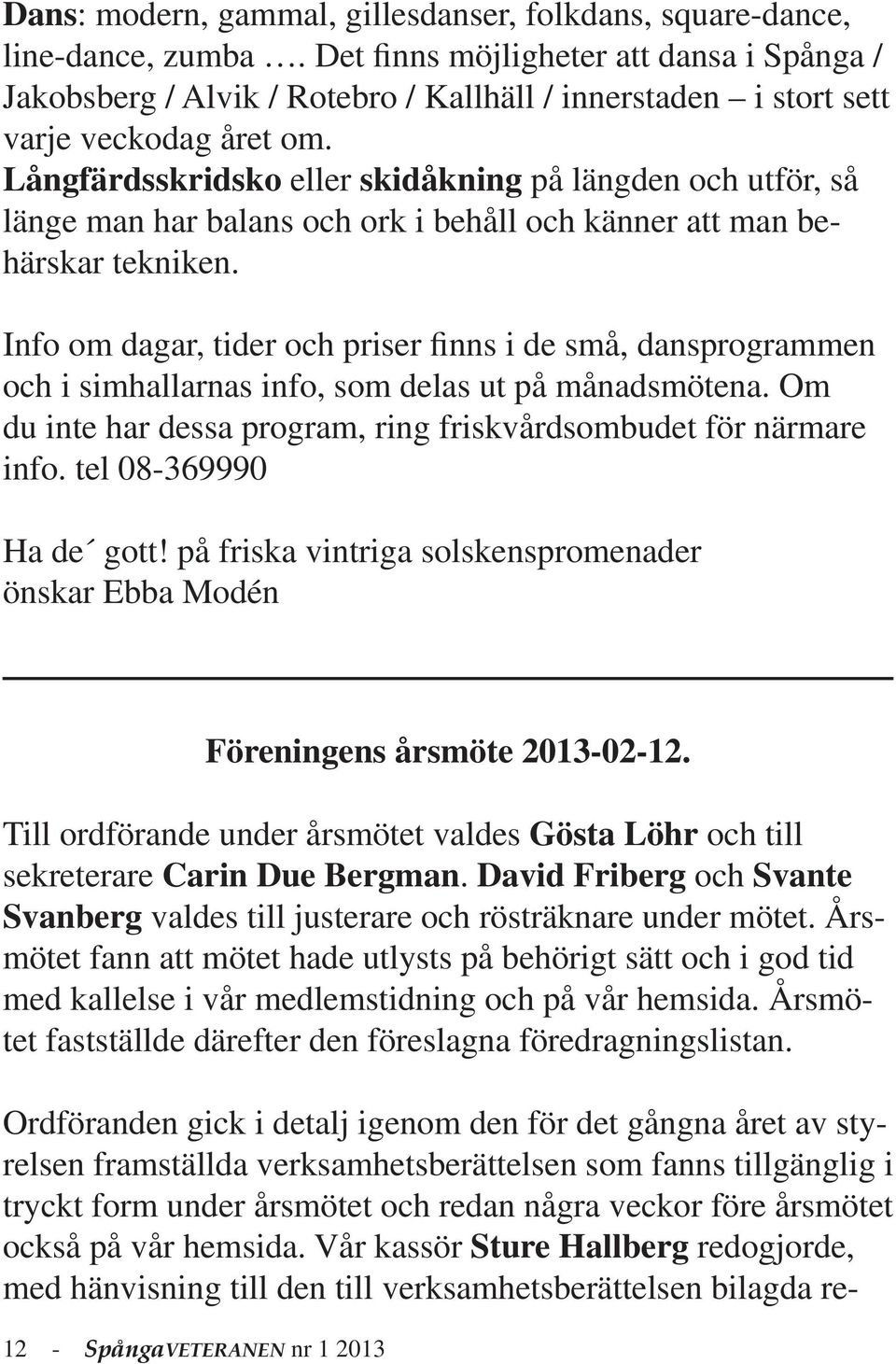 Dans: modern, gammal, gillesdanser, folkdans, square-dance, line-dance, zumba …. Det finns möjligheter att dansa i Spånga / Jakobsberg / Alvik / Rotebro / Kallhäll / innerstaden – i stort sett varje veckodag året om.
Långfärdsskridsko eller skidåkning på längden och utför, så länge man har balans och ork i behåll och känner att man behärskar tekniken.

Info om dagar, tider och priser finns i de små, dansprogrammen och i simhallarnas info, som delas ut på månadsmötena. Om du inte har dessa program, ring friskvårdsombudet för närmare info. tel 08-369990

Ha de´ gott! på friska vintriga solskenspromenader önskar Ebba Modén

Föreningens årsmöte 2013-02-12.

Till ordförande under årsmötet valdes Gösta Löhr och till sekreterare Carin Due Bergman. David Friberg och Svante Svanberg valdes till justerare och rösträknare under mötet. Årsmötet fann att mötet hade utlysts på behörigt sätt och i god tid med kallelse i vår medlemstidning och på vår hemsida. Årsmötet fastställde därefter den föreslagna föredragningslistan.

Ordföranden gick i detalj igenom den för det gångna året av styrelsen framställda verksamhetsberättelsen som fanns tillgänglig i tryckt form under årsmötet och redan några veckor före årsmötet också på vår hemsida. Vår kassör Sture Hallberg redogjorde, med hänvisning till den till verksamhetsberättelsen bilagda re-

12 - SpångaVETERANEN nr 1 2013